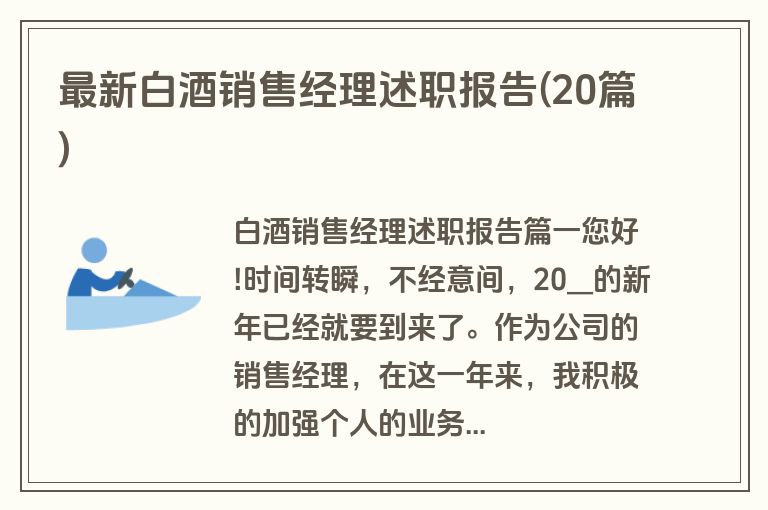 最新白酒销售经理述职报告(20篇)

白酒销售经理述职报告篇一您好!时间转瞬，不经意间，20__的新年已经就要到来了。作为公司的销售经理，在这一年来，我积极的加强个人的业务...